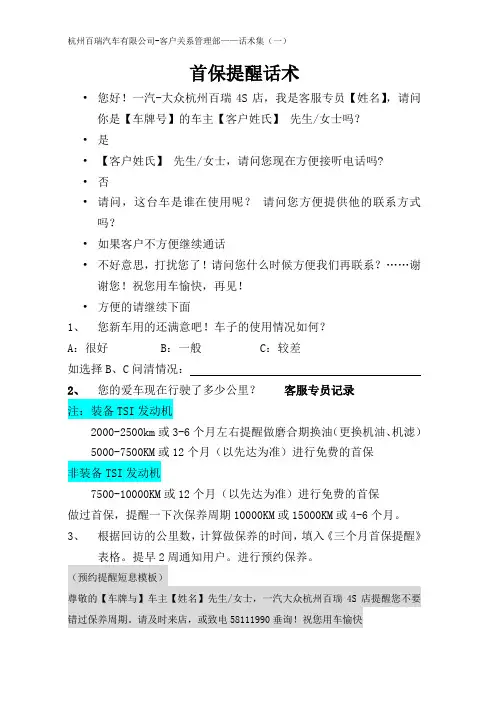 杭州百瑞汽车有限公司-客户关系管理部——话术集（一）

首保提醒话术

• 您好！一汽-大众杭州百瑞 4S 店，我是客服专员【姓名】，请问你是【车牌号】的车主【客户姓氏】 先生/女士吗？

• 是

• 【客户姓氏】 先生/女士，请问您现在方便接听电话吗?

• 否

• 请问，这台车是谁在使用呢？ 请问您方便提供他的联系方式吗？

• 如果客户不方便继续通话

• 不好意思，打扰您了！请问您什么时候方便我们再联系？……谢谢您！祝您用车愉快，再见！

• 方便的请继续下面

1、 您新车用的还满意吧！车子的使用情况如何？

A：很好 B：一般 C：较差

如选择 B、C 问清情况：

2、 您的爱车现在行驶了多少公里？ 客服专员记录

注：装备 TSI 发动机

2000-2500km 或 3-6 个月左右提醒做磨合期换油(更换机油、机滤)

5000-7500KM 或 12 个月（以先达为准）进行免费的首保

非装备 TSI 发动机

7500-10000KM 或 12 个月（以先达为准）进行免费的首保

做过首保，提醒一下次保养周期 10000KM 或 15000KM 或 4-6 个月。

3、 根据回访的公里数，计算做保养的时间，填入《三个月首保提醒》表格。提早 2 周通知用户。进行预约保养。

（预约提醒短息模板）

尊敬的【车牌与】车主【姓名】先生/女士，一汽大众杭州百瑞 4S 店提醒您不要错过保养周期，请及时来店，或致电 58111990 垂询！祝您用车愉快